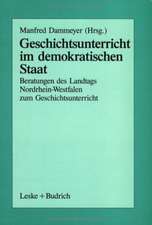 Manfred Dammeyer (Hrsg.)

Geschichtsunterricht im demokratischen Staat

Beratungen des Landtags Nordrhein-Westfalen zum Geschichtsunterricht

Leske + Budrich